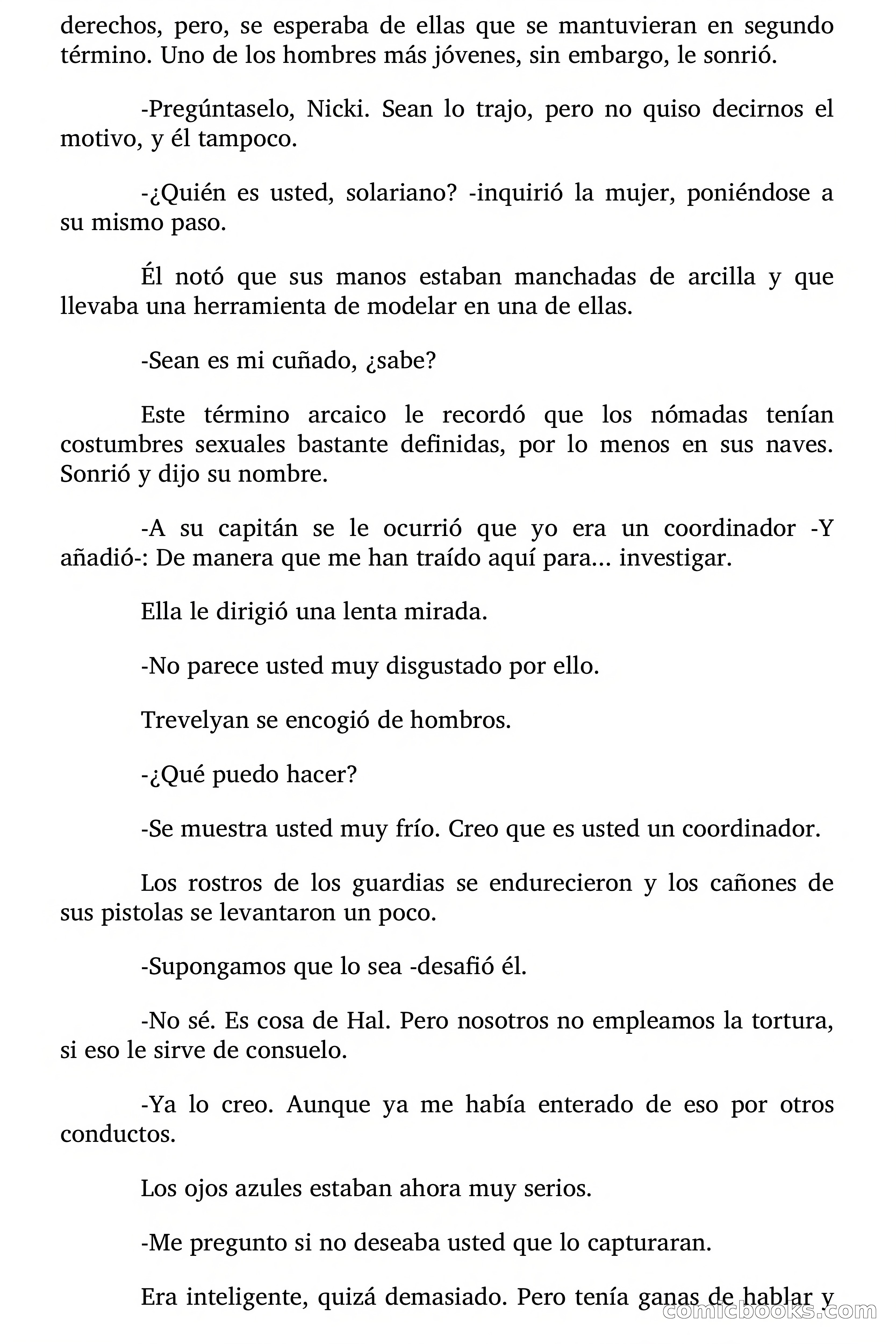 derechos, pero, se esperaba de ellas que se mantuvieran en segundo término. Uno de los hombres más jóvenes, sin embargo, le sonrió.

-Pregúntaselo, Nicki. Sean lo trajo, pero no quiso decirnos el motivo, y él tampoco.

-¿Quién es usted, solariano? -inquirió la mujer, poniéndose a su mismo paso.

Él notó que sus manos estaban manchadas de arcilla y que llevaba una herramienta de modelar en una de ellas.

-Sean es mi cuñado, ¿sabe?

Este término arcaico le recordó que los nómadas tenían costumbres sexuales bastante definidas, por lo menos en sus naves. Sonrió y dijo su nombre.

-A su capitán se le ocurrió que yo era un coordinador -Y añadió-: De manera que me han traído aquí para... investigar.

Ella le dirigió una lenta mirada.

-No parece usted muy disgustado por ello.

Trevelyan se encogió de hombros.

-¿Qué puedo hacer?

-Se muestra usted muy frío. Creo que es usted un coordinador.

Los rostros de los guardias se endurecieron y los cañones de sus pistolas se levantaron un poco.

-Supongamos que lo sea -desafió él.

-No sé. Es cosa de Hal. Pero nosotros no empleamos la tortura, si eso le sirve de consuelo.

-Ya lo creo. Aunque ya me había enterado de eso por otros conductos.

Los ojos azules estaban ahora muy serios.

-Me pregunto si no deseaba usted que lo capturaran.

Era inteligente, quizá demasiado. Pero tenía ganas de hablar y

comicbooks.com